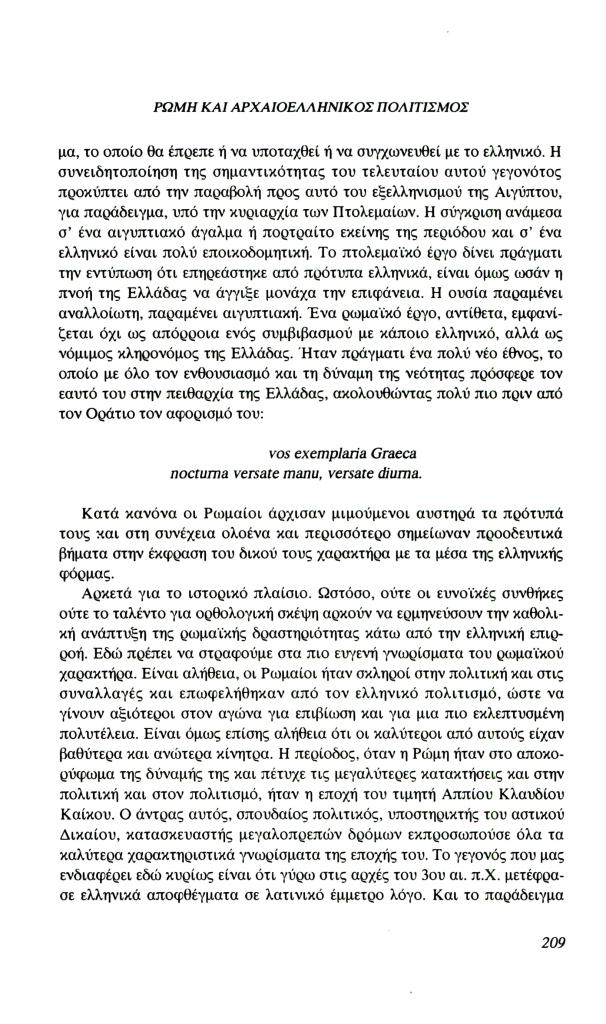 ΡΩΜΗ ΚΑΙ ΑΡΧΑΙΟΕΛΛΗΝΙΚΟΣ ΠΟΛΙΤΙΣΜΟΣ

μα, το οποίο θα έπρεπε ή να υποταχθεί ή να συγχωνευθεί με το ελληνικό. Η συνειδητοποίηση της σημαντικότητας του τελευταίου αυτού γεγονότος προκύπτει από την παραβολή προς αυτό του εξελληνισμού της Αιγύπτου, για παράδειγμα, υπό την κυριαρχία των Πτολεμαίων. Η σύγκριση ανάμεσα σ' ένα αιγυπτιακό άγαλμα ή πορτραίτο εκείνης της περιόδου και σ' ένα ελληνικό είναι πολύ εποικοδομητική. Το πτολεμαϊκό έργο δίνει πράγματι την εντύπωση ότι επηρεάστηκε από πρότυπα ελληνικά, είναι όμως ωσάν η πνοή της Ελλάδας να άγγιξε μονάχα την επιφάνεια. Η ουσία παραμένει αναλλοίωτη, παραμένει αιγυπτιακή. Ένα ρωμαϊκό έργο, αντίθετα, εμφανίζεται όχι ως απόρροια ενός συμβιβασμού με κάποιο ελληνικό, αλλά ως νόμιμος κληρονόμος της Ελλάδας. Ήταν πράγματι ένα πολύ νέο έθνος, το οποίο με όλο τον ενθουσιασμό και τη δύναμη της νεότητας πρόσφερε τον εαυτό του στην πειθαρχία της Ελλάδας, ακολουθώντας πολύ πιο πριν από τον Οράτιο τον αφορισμό του:

vos exemplaria Graeca
nocturna versate manu, versate diurna.

Κατά κανόνα οι Ρωμαίοι άρχισαν μιμούμενοι αυστηρά τα πρότυπά τους και στη συνέχεια ολοένα και περισσότερο σημείωναν προοδευτικά βήματα στην έκφραση του δικού τους χαρακτήρα με τα μέσα της ελληνικής φόρμας.

Αρκετά για το ιστορικό πλαίσιο. Ωστόσο, ούτε οι ευνοϊκές συνθήκες ούτε το ταλέντο για ορθολογική σκέψη αρκούν να ερμηνεύσουν την καθολική ανάπτυξη της ρωμαϊκής δραστηριότητας κάτω από την ελληνική επιρροή. Εδώ πρέπει να στραφούμε στα πιο ευγενή γνωρίσματα του ρωμαϊκού χαρακτήρα. Είναι αλήθεια, οι Ρωμαίοι ήταν σκληροί στην πολιτική και στις συναλλαγές και επωφελήθηκαν από τον ελληνικό πολιτισμό, ώστε να γίνουν αξιότεροι στον αγώνα για επιβίωση και για μια πιο εκλεπτυσμένη πολυτέλεια. Είναι όμως επίσης αλήθεια ότι οι καλύτεροι από αυτούς είχαν βαθύτερα και ανώτερα κίνητρα. Η περίοδος, όταν η Ρώμη ήταν στο αποκορύφωμα της δύναμής της και πέτυχε τις μεγαλύτερες κατακτήσεις και στην πολιτική και στον πολιτισμό, ήταν η εποχή του τιμητή Αππίου Κλαυδίου Καίκου. Ο άντρας αυτός, σπουδαίος πολιτικός, υποστηρικτής του αστικού Δικαίου, κατασκευαστής μεγαλοπρεπών δρόμων εκπροσωπούσε όλα τα καλύτερα χαρακτηριστικά γνωρίσματα της εποχής του. Το γεγονός που μας ενδιαφέρει εδώ κυρίως είναι ότι γύρω στις αρχές του 3ου αι. π.Χ. μετέφρασε ελληνικά αποφθέγματα σε λατινικό έμμετρο λόγο. Και το παράδειγμα

209